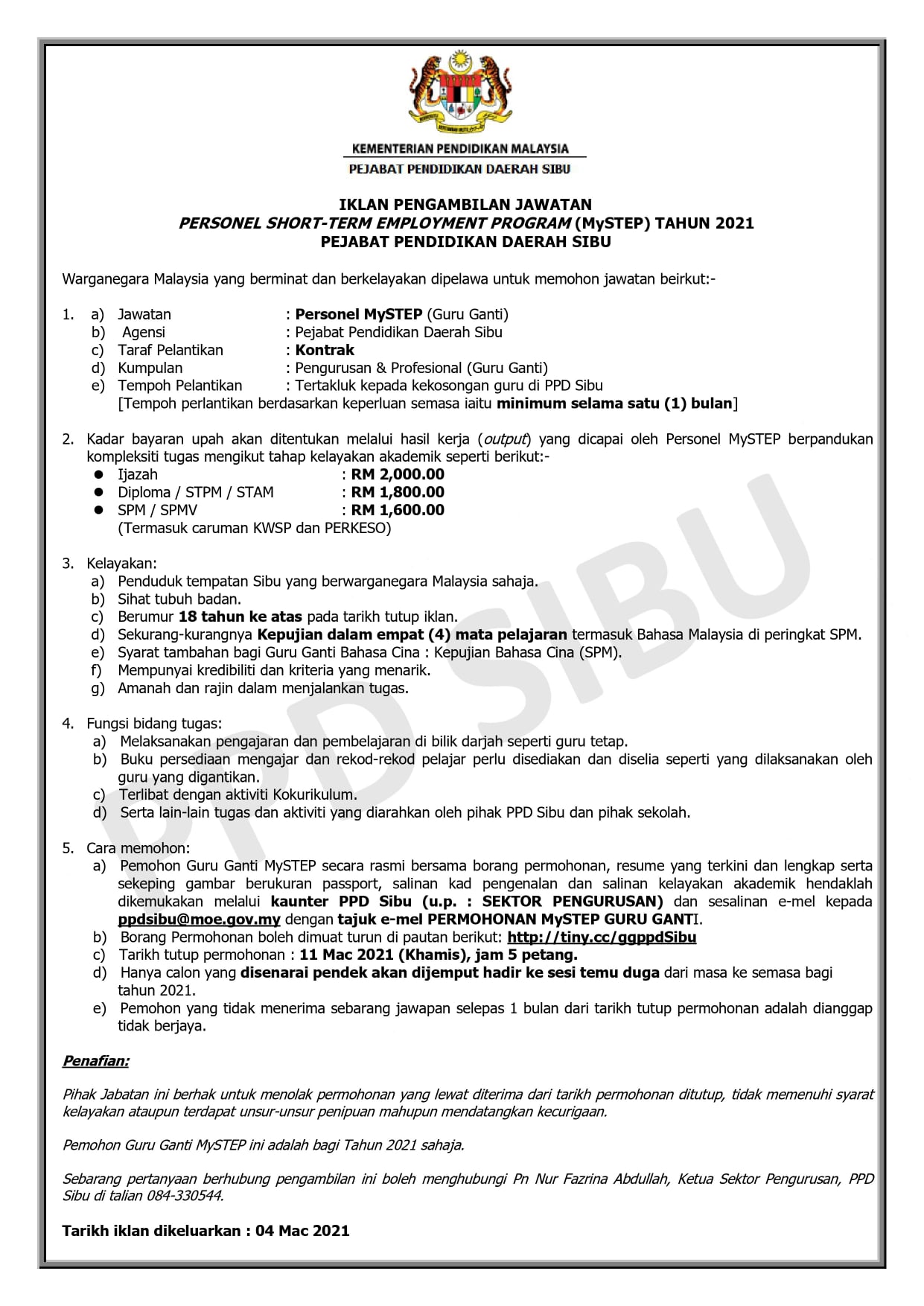 KEMENTERIAN PENDIDIKAN MALAYSIA
PEJABAT PENDIDIKAN DAERAH SIBU

IKLAN PENGAMBILAN JAWATAN
PERSONEL SHORT-TERM EMPLOYMENT PROGRAM (MySTEP) TAHUN 2021
PEJABAT PENDIDIKAN DAERAH SIBU

Warganegara Malaysia yang berminat dan berkelayakan dipelawa untuk memohon jawatan beirkut:-

1. a) Jawatan : Personel MySTEP (Guru Ganti)
b) Agensi : Pejabat Pendidikan Daerah Sibu
c) Taraf Pelantikan : Kontrak
d) Kumpulan : Pengurusan & Profesional (Guru Ganti)
e) Tempoh Pelantikan : Tertakluk kepada kekosongan guru di PPD Sibu
[Tempoh perlantikan berdasarkan keperluan semasa iaitu minimum selama satu (1) bulan]

2. Kadar bayaran upah akan ditentukan melalui hasil kerja (output) yang dicapai oleh Personel MySTEP berpandukan kompleksiti tugas mengikut tahap kelayakan akademik seperti berikut:-
● Ijazah : RM 2,000.00
● Diploma / STPM / STAM : RM 1,800.00
● SPM / SPMV : RM 1,600.00
(Termasuk caruman KWSP dan PERKESO)

3. Kelayakan:
a) Penduduk tempatan Sibu yang berwarganegara Malaysia sahaja.
b) Sihat tubuh badan.
c) Berumur 18 tahun ke atas pada tarikh tutup iklan.
d) Sekurang-kurangnya Kepujian dalam empat (4) mata pelajaran termasuk Bahasa Malaysia di peringkat SPM.
e) Syarat tambahan bagi Guru Ganti Bahasa Cina : Kepujian Bahasa Cina (SPM).
f) Mempunyai kredibiliti dan kriteria yang menarik.
g) Amanah dan rajin dalam menjalankan tugas.

4. Fungsi bidang tugas:
a) Melaksanakan pengajaran dan pembelajaran di bilik darjah seperti guru tetap.
b) Buku persediaan mengajar dan rekod-rekod pelajar perlu disediakan dan diselia seperti yang dilaksanakan oleh guru yang digantikan.
c) Terlibat dengan aktiviti Kokurikulum.
d) Serta lain-lain tugas dan aktiviti yang diarahkan oleh pihak PPD Sibu dan pihak sekolah.

5. Cara memohon:
a) Pemohon Guru Ganti MySTEP secara rasmi bersama borang permohonan, resume yang terkini dan lengkap serta sekeping gambar berukuran passport, salinan kad pengenalan dan salinan kelayakan akademik hendaklah dikemukakan melalui kaunter PPD Sibu (u.p. : SEKTOR PENGURUSAN) dan sesalinan e-mel kepada ppdsibu@moe.gov.my dengan tajuk e-mel PERMOHONAN MySTEP GURU GANTI.
b) Borang Permohonan boleh dimuat turun di pautan berikut: http://tiny.cc/ggppdSibu
c) Tarikh tutup permohonan : 11 Mac 2021 (Khamis), jam 5 petang.
d) Hanya calon yang disenarai pendek akan dijemput hadir ke sesi temu duga dari masa ke semasa bagi tahun 2021.
e) Pemohon yang tidak menerima sebarang jawapan selepas 1 bulan dari tarikh tutup permohonan adalah dianggap tidak berjaya.

Penafian:

Pihak Jabatan ini berhak untuk menolak permohonan yang lewat diterima dari tarikh permohonan ditutup, tidak memenuhi syarat kelayakan ataupun terdapat unsur-unsur penipuan mahupun mendatangkan kecurigaan.

Pemohon Guru Ganti MySTEP ini adalah bagi Tahun 2021 sahaja.

Sebarang pertanyaan berhubung pengambilan ini boleh menghubungi Pn Nur Fazrina Abdullah, Ketua Sektor Pengurusan, PPD Sibu di talian 084-330544.

Tarikh iklan dikeluarkan : 04 Mac 2021

PPD SIBU